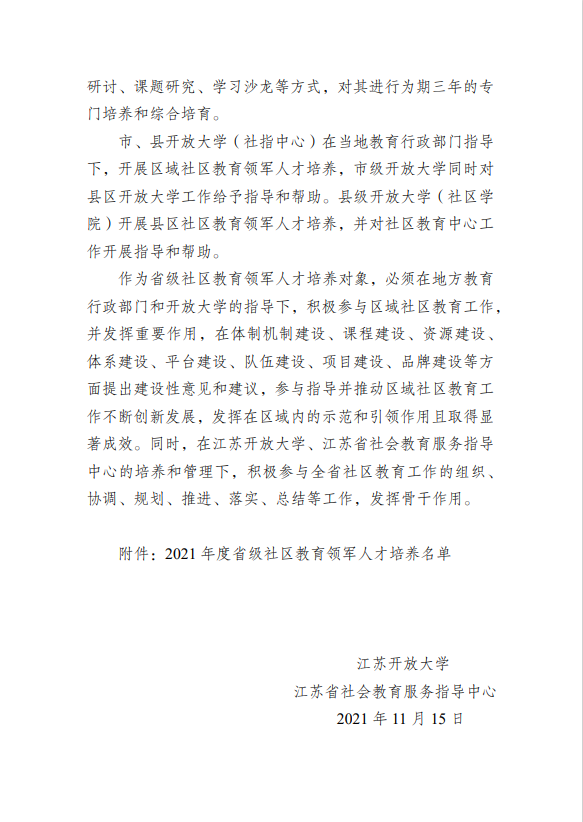 研讨、课题研究、学习沙龙等方式，对其进行为期三年的专门培养和综合培育。

市、县开放大学（社指中心）在当地教育行政部门指导下，开展区域社区教育领军人才培养，市级开放大学同时对县区开放大学工作给予指导和帮助。县级开放大学（社区学院）开展县区社区教育领军人才培养，并对社区教育中心工作开展指导和帮助。

作为省级社区教育领军人才培养对象，必须在地方教育行政部门和开放大学的指导下，积极参与区域社区教育工作，并发挥重要作用，在体制机制建设、课程建设、资源建设、体系建设、平台建设、队伍建设、项目建设、品牌建设等方面提出建设性意见和建议，参与指导并推动区域社区教育工作不断创新发展，发挥在区域内的示范和引领作用且取得显著成效。同时，在江苏开放大学、江苏省社会教育服务指导中心的培养和管理下，积极参与全省社区教育工作的组织、协调、规划、推进、落实、总结等工作，发挥骨干作用。

附件：2021 年度省级社区教育领军人才培养名单

江苏开放大学
江苏省社会教育服务指导中心
2021 年 11 月 15 日